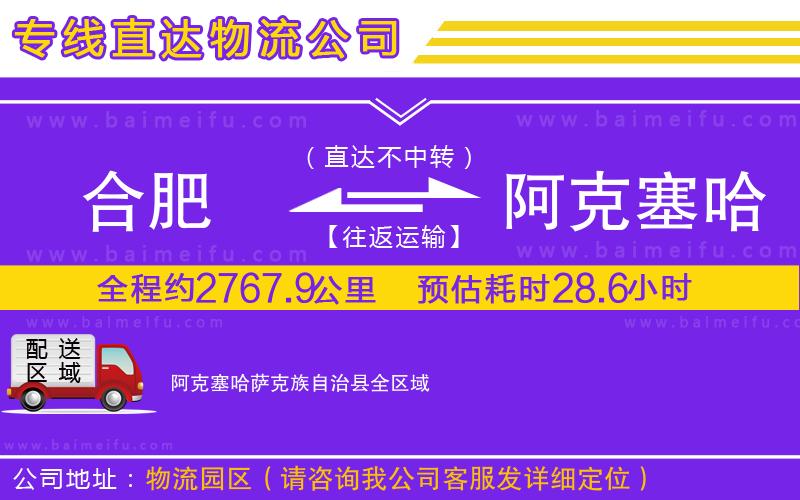 专线直达物流公司

www.baimeifu.com www.baimeifu.com

（直达不中转）

合肥 阿克塞哈

【往返运输】

www.baimeifu.com www.baimeifu.com

全程约2767.9公里 预估耗时28.6小时

www.baimeifu.com www.baimeifu.com

配送区域

阿克塞哈萨克族自治县全区域

www.baimeifu.com

公司地址：物流园区（请咨询我公司客服发详细定位）